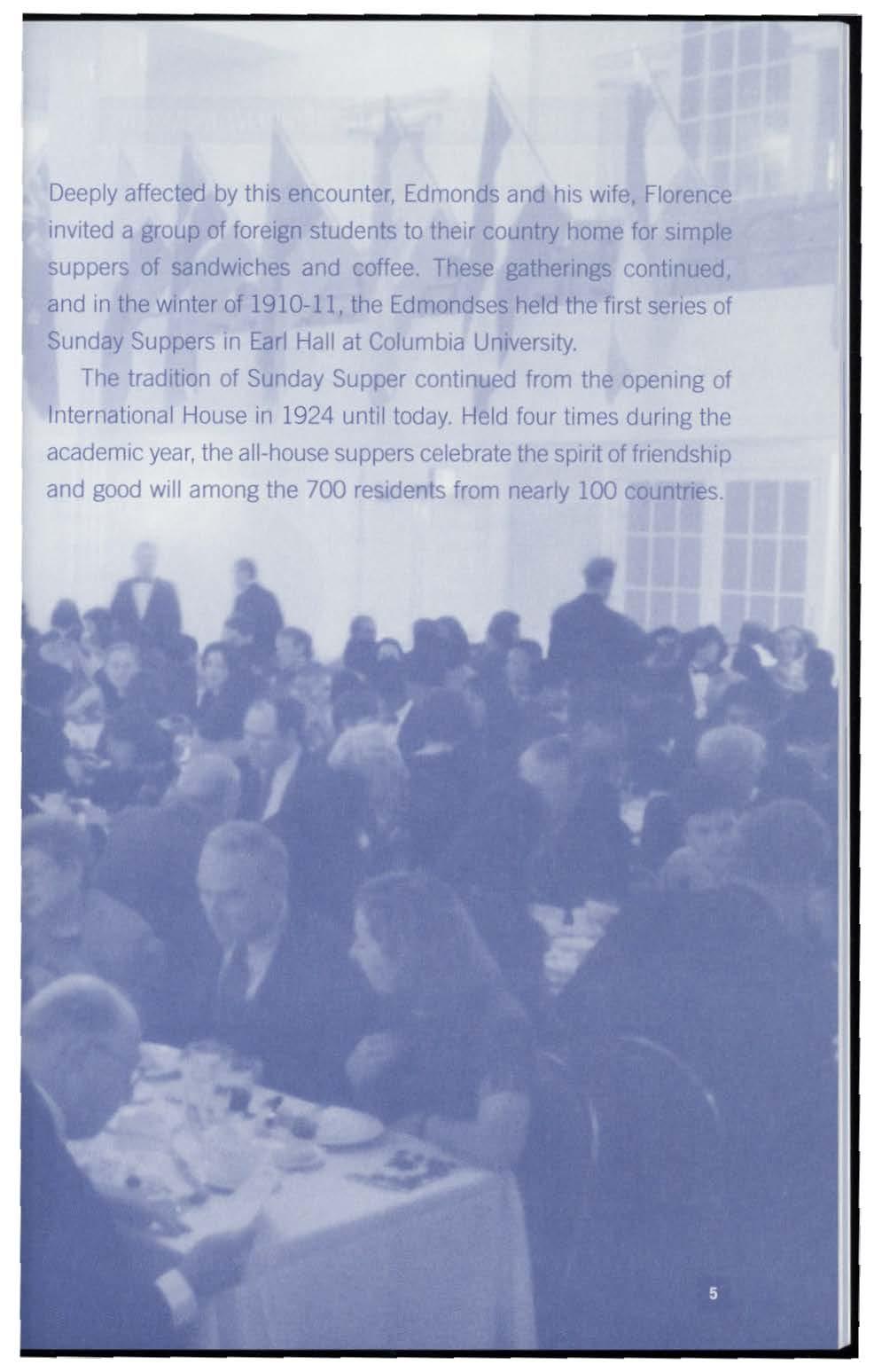 Deeply affected by this encounter, Edmonds and his wife, Florence invited a group of foreign students to their country home for simple suppers of sandwiches and coffee. These gatherings continued, and in the winter of 1910-11, the Edmondses held the first series of Sunday Suppers in Earl Hall at Columbia University.

The tradition of Sunday Supper continued from the opening of International House in 1924 until today. Held four times during the academic year, the all-house suppers celebrate the spirit of friendship and good will among the 700 residents from nearly 100 countries.

5